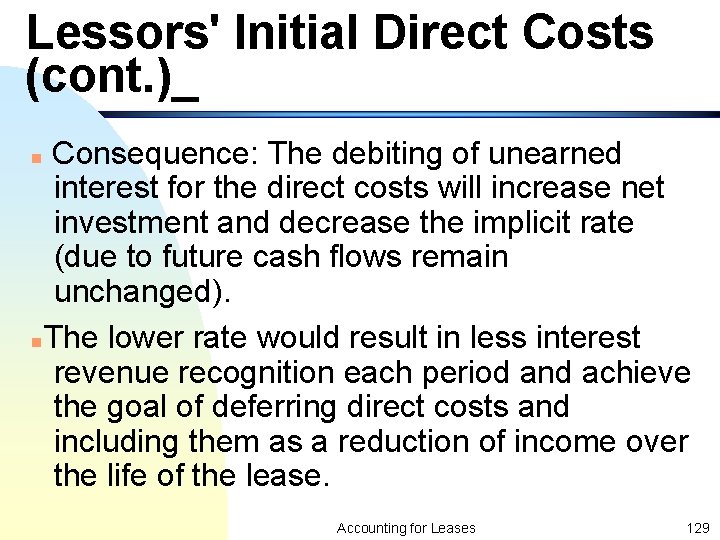 Lessors' Initial Direct Costs (cont.)_

Consequence: The debiting of unearned interest for the direct costs will increase net investment and decrease the implicit rate (due to future cash flows remain unchanged).

The lower rate would result in less interest revenue recognition each period and achieve the goal of deferring direct costs and including them as a reduction of income over the life of the lease.

Accounting for Leases

129